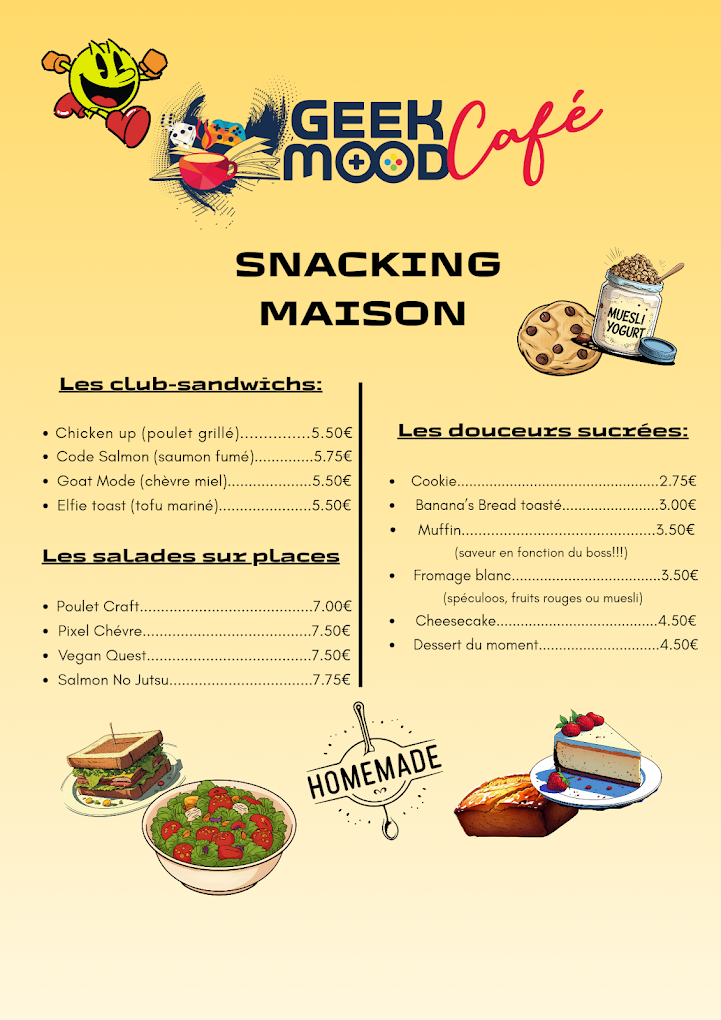 GEEK MOOD Café

SNACKING MAISON

MUESLI YOGURT

Les club-sandwichs:

• Chicken up (poulet grillé) 5.50€
• Code Salmon (saumon fumé) 5.75€
• Goat Mode (chèvre miel) 5.50€
• Elfie toast (tofu mariné) 5.50€

Les salades sur places

• Poulet Craft 7.00€
• Pixel Chévre 7.50€
• Vegan Quest 7.50€
• Salmon No Jutsu 7.75€

Les douceurs sucrées:

• Cookie 2.75€
• Banana's Bread toasté 3.00€
• Muffin 3.50€
(saveur en fonction du boss!!!)
• Fromage blanc 3.50€
(spéculoos, fruits rouges ou muesli)
• Cheesecake 4.50€
• Dessert du moment 4.50€

HOMEMADE